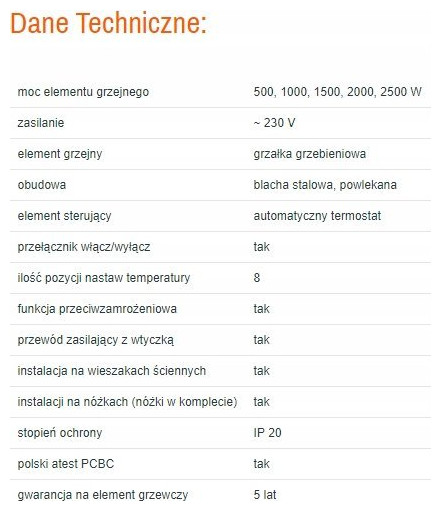 Dane Techniczne:

| | |
|---|---|
| moc elementu grzejnego | 500, 1000, 1500, 2000, 2500 W |
| zasilanie | ~ 230 V |
| element grzejny | grzałka grzebieniowa |
| obudowa | blacha stalowa, powlekana |
| element sterujący | automatyczny termostat |
| przełącznik włącz/wyłącz | tak |
| ilość pozycji nastaw temperatury | 8 |
| funkcja przeciwzamrożeniowa | tak |
| przewód zasilający z wtyczką | tak |
| instalacja na wieszakach ściennych | tak |
| instalacji na nóżkach (nóżki w komplecie) | tak |
| stopień ochrony | IP 20 |
| polski atest PCBC | tak |
| gwarancja na element grzewczy | 5 lat |